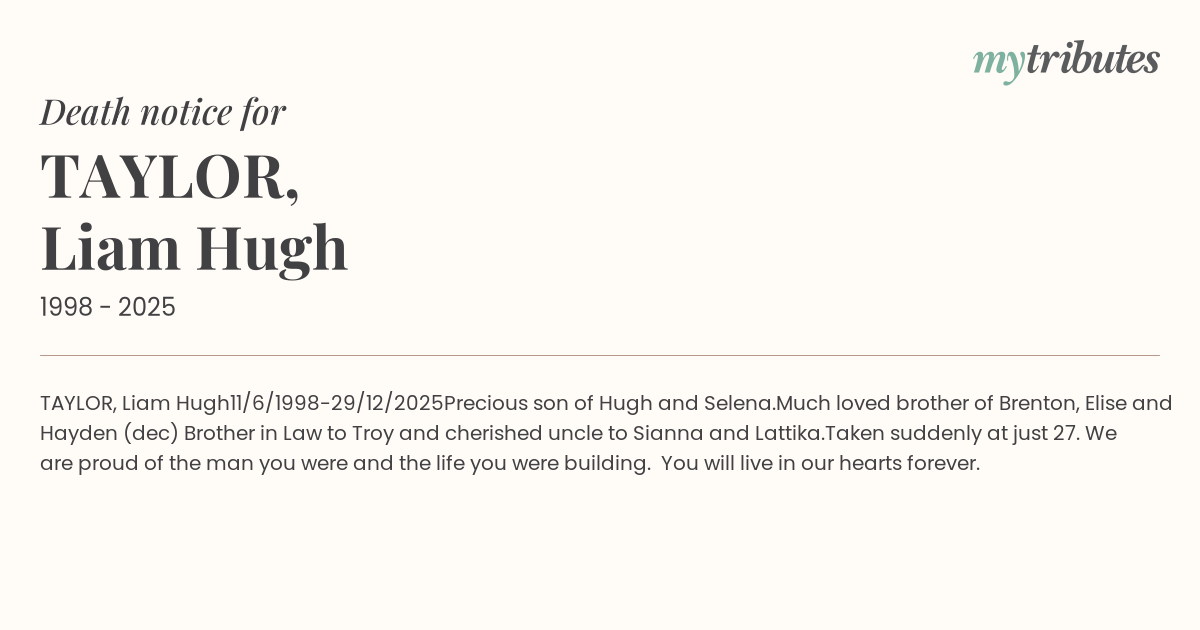 mytributes

Death notice for

TAYLOR,
Liam Hugh

1998 - 2025

TAYLOR, Liam Hugh11/6/1998-29/12/2025Precious son of Hugh and Selena.Much loved brother of Brenton, Elise and Hayden (dec) Brother in Law to Troy and cherished uncle to Sianna and Lattika.Taken suddenly at just 27. We are proud of the man you were and the life you were building. You will live in our hearts forever.